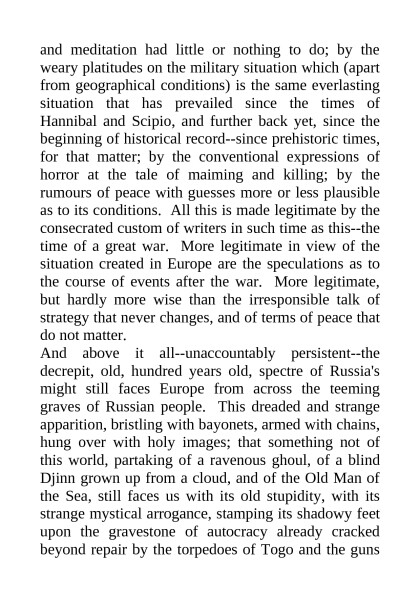 and meditation had little or nothing to do; by the weary platitudes on the military situation which (apart from geographical conditions) is the same everlasting situation that has prevailed since the times of Hannibal and Scipio, and further back yet, since the beginning of historical record--since prehistoric times, for that matter; by the conventional expressions of horror at the tale of maiming and killing; by the rumours of peace with guesses more or less plausible as to its conditions. All this is made legitimate by the consecrated custom of writers in such time as this--the time of a great war. More legitimate in view of the situation created in Europe are the speculations as to the course of events after the war. More legitimate, but hardly more wise than the irresponsible talk of strategy that never changes, and of terms of peace that do not matter.

And above it all--unaccountably persistent--the decrepit, old, hundred years old, spectre of Russia's might still faces Europe from across the teeming graves of Russian people. This dreaded and strange apparition, bristling with bayonets, armed with chains, hung over with holy images; that something not of this world, partaking of a ravenous ghoul, of a blind Djinn grown up from a cloud, and of the Old Man of the Sea, still faces us with its old stupidity, with its strange mystical arrogance, stamping its shadowy feet upon the gravestone of autocracy already cracked beyond repair by the torpedoes of Togo and the guns